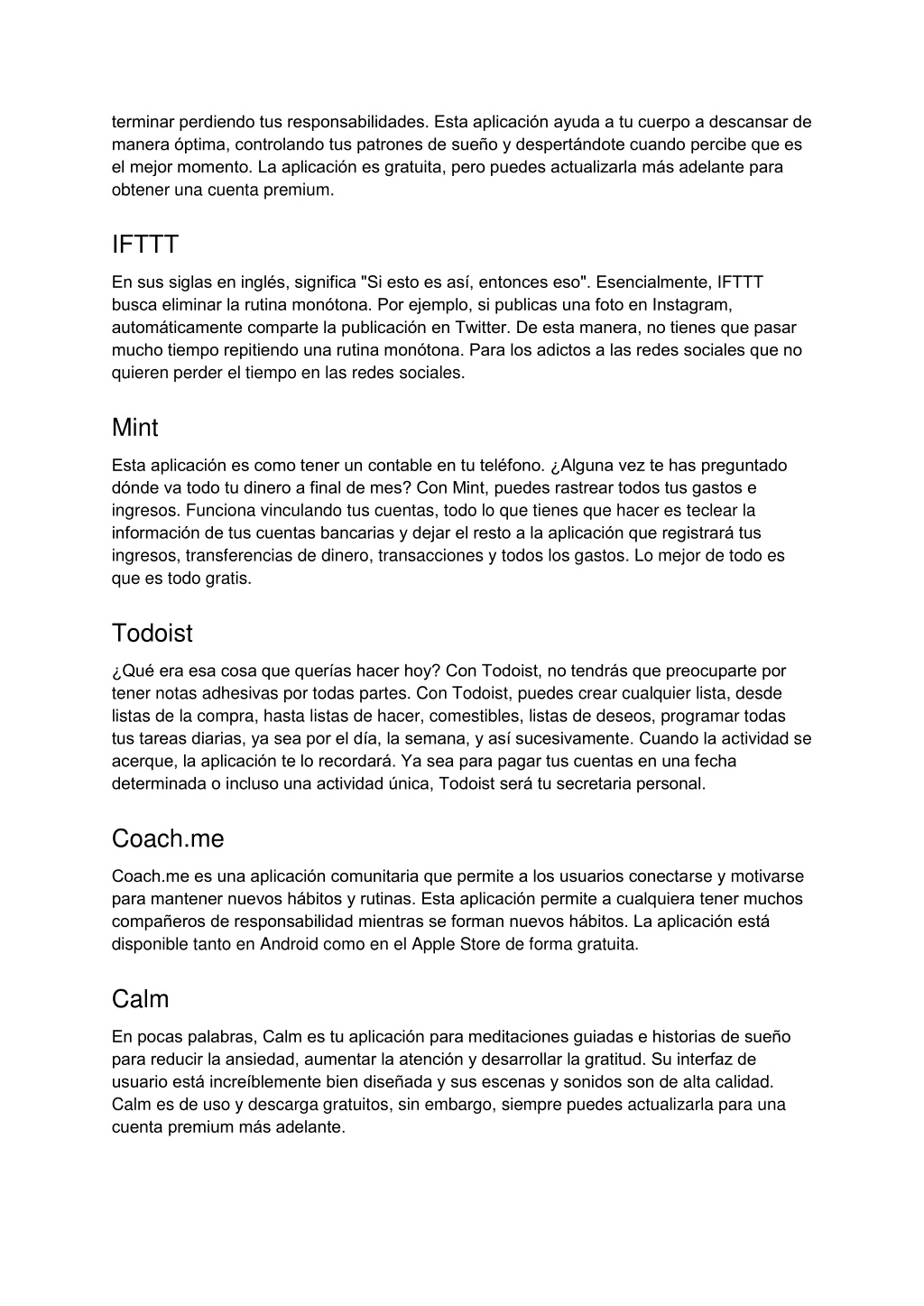 terminar perdiendo tus responsabilidades. Esta aplicación ayuda a tu cuerpo a descansar de manera óptima, controlando tus patrones de sueño y despertándote cuando percibe que es el mejor momento. La aplicación es gratuita, pero puedes actualizarla más adelante para obtener una cuenta premium.

IFTTT

En sus siglas en inglés, significa "Si esto es así, entonces eso". Esencialmente, IFTTT busca eliminar la rutina monótona. Por ejemplo, si publicas una foto en Instagram, automáticamente comparte la publicación en Twitter. De esta manera, no tienes que pasar mucho tiempo repitiendo una rutina monótona. Para los adictos a las redes sociales que no quieren perder el tiempo en las redes sociales.

Mint

Esta aplicación es como tener un contable en tu teléfono. ¿Alguna vez te has preguntado dónde va todo tu dinero a final de mes? Con Mint, puedes rastrear todos tus gastos e ingresos. Funciona vinculando tus cuentas, todo lo que tienes que hacer es teclear la información de tus cuentas bancarias y dejar el resto a la aplicación que registrará tus ingresos, transferencias de dinero, transacciones y todos los gastos. Lo mejor de todo es que es todo gratis.

Todoist

¿Qué era esa cosa que querías hacer hoy? Con Todoist, no tendrás que preocuparte por tener notas adhesivas por todas partes. Con Todoist, puedes crear cualquier lista, desde listas de la compra, hasta listas de hacer, comestibles, listas de deseos, programar todas tus tareas diarias, ya sea por el día, la semana, y así sucesivamente. Cuando la actividad se acerque, la aplicación te lo recordará. Ya sea para pagar tus cuentas en una fecha determinada o incluso una actividad única, Todoist será tu secretaria personal.

Coach.me

Coach.me es una aplicación comunitaria que permite a los usuarios conectarse y motivarse para mantener nuevos hábitos y rutinas. Esta aplicación permite a cualquiera tener muchos compañeros de responsabilidad mientras se forman nuevos hábitos. La aplicación está disponible tanto en Android como en el Apple Store de forma gratuita.

Calm

En pocas palabras, Calm es tu aplicación para meditaciones guiadas e historias de sueño para reducir la ansiedad, aumentar la atención y desarrollar la gratitud. Su interfaz de usuario está increíblemente bien diseñada y sus escenas y sonidos son de alta calidad. Calm es de uso y descarga gratuitos, sin embargo, siempre puedes actualizarla para una cuenta premium más adelante.